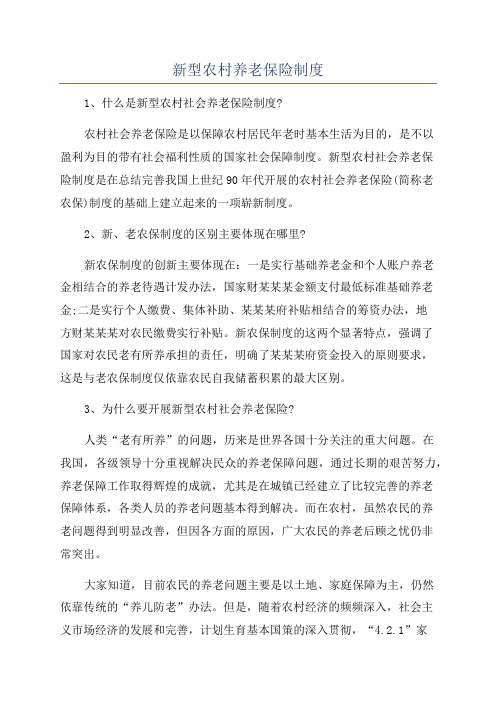 新型农村养老保险制度

1、什么是新型农村社会养老保险制度?

农村社会养老保险是以保障农村居民年老时基本生活为目的，是不以盈利为目的带有社会福利性质的国家社会保障制度。新型农村社会养老保险制度是在总结完善我国上世纪90年代开展的农村社会养老保险(简称老农保)制度的基础上建立起来的一项崭新制度。

2、新、老农保制度的区别主要体现在哪里?

新农保制度的创新主要体现在：一是实行基础养老金和个人账户养老金相结合的养老待遇计发办法，国家财某某某金额支付最低标准基础养老金;二是实行个人缴费、集体补助、某某某府补贴相结合的筹资办法，地方财某某某对农民缴费实行补贴。新农保制度的这两个显著特点，强调了国家对农民老有所养承担的责任，明确了某某某府资金投入的原则要求，这是与老农保制度仅依靠农民自我储蓄积累的最大区别。

3、为什么要开展新型农村社会养老保险?

人类“老有所养”的问题，历来是世界各国十分关注的重大问题。在我国，各级领导十分重视解决民众的养老保障问题，通过长期的艰苦努力，养老保障工作取得辉煌的成就，尤其是在城镇已经建立了比较完善的养老保障体系，各类人员的养老问题基本得到解决。而在农村，虽然农民的养老问题得到明显改善，但因各方面的原因，广大农民的养老后顾之忧仍非常突出。

大家知道，目前农民的养老问题主要是以土地、家庭保障为主，仍然依靠传统的“养儿防老”办法。但是，随着农村经济的频频深入，社会主义市场经济的发展和完善，计划生育基本国策的深入贯彻，“4.2.1”家